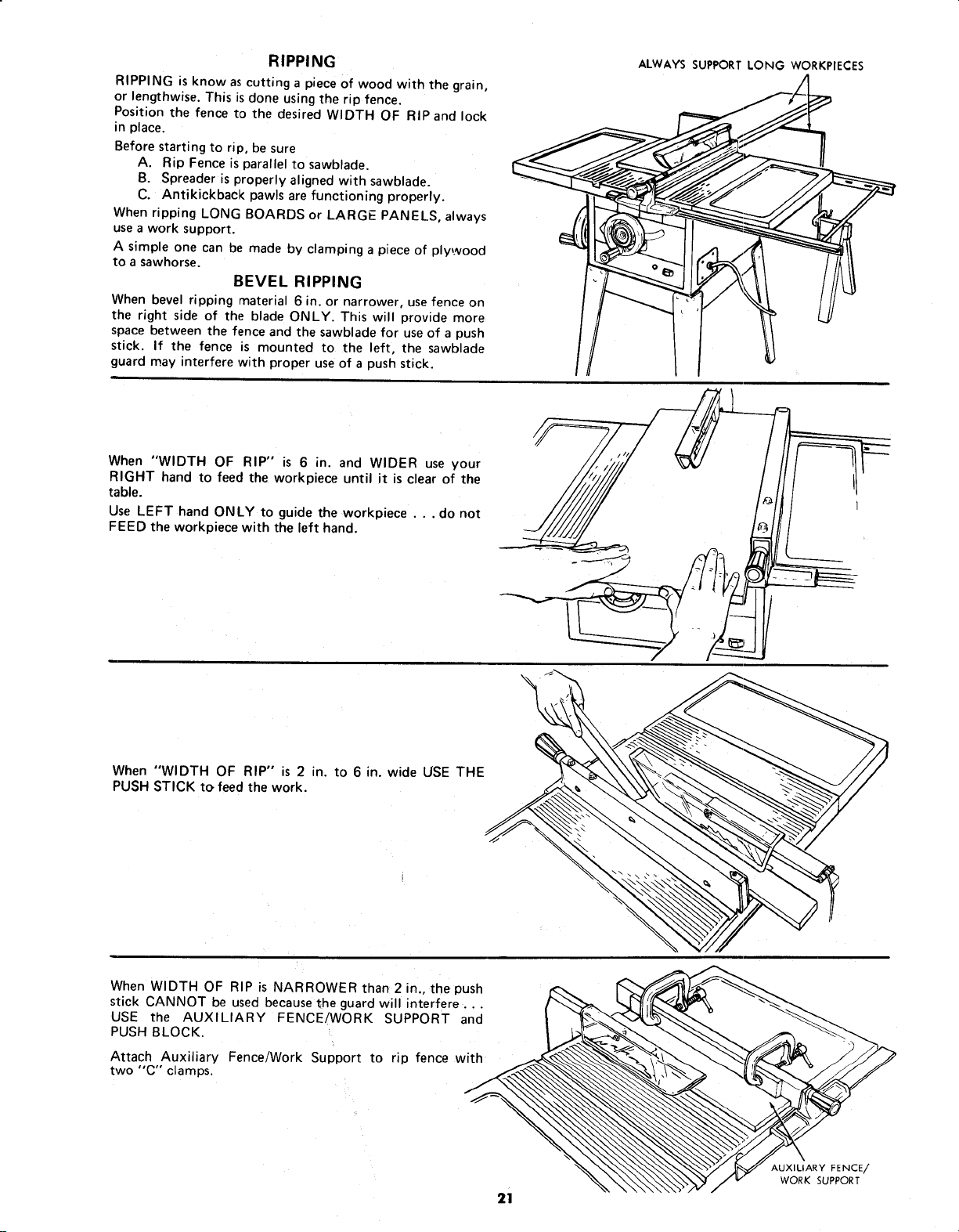 RIPPING

RIPPING is know as cutting a piece of wood with the grain, or lengthwise. This is done using the rip fence.

Position the fence to the desired WIDTH OF RIP and lock in place.

Before starting to rip, be sure
A. Rip Fence is parallel to sawblade.
B. Spreader is properly aligned with sawblade.
C. Antikickback pawls are functioning properly.

When ripping LONG BOARDS or LARGE PANELS, always use a work support.

A simple one can be made by clamping a piece of plywood to a sawhorse.

BEVEL RIPPING

When bevel ripping material 6 in. or narrower, use fence on the right side of the blade ONLY. This will provide more space between the fence and the sawblade for use of a push stick. If the fence is mounted to the left, the sawblade guard may interfere with proper use of a push stick.

ALWAYS SUPPORT LONG WORKPIECES

When "WIDTH OF RIP" is 6 in. and WIDER use your RIGHT hand to feed the workpiece until it is clear of the table.

Use LEFT hand ONLY to guide the workpiece . . . do not FEED the workpiece with the left hand.

When "WIDTH OF RIP" is 2 in. to 6 in. wide USE THE PUSH STICK to feed the work.

When WIDTH OF RIP is NARROWER than 2 in., the push stick CANNOT be used because the guard will interfere . . . USE the AUXILIARY FENCE/WORK SUPPORT and PUSH BLOCK.

Attach Auxiliary Fence/Work Support to rip fence with two "C" clamps.

AUXILIARY FENCE/ WORK SUPPORT

21